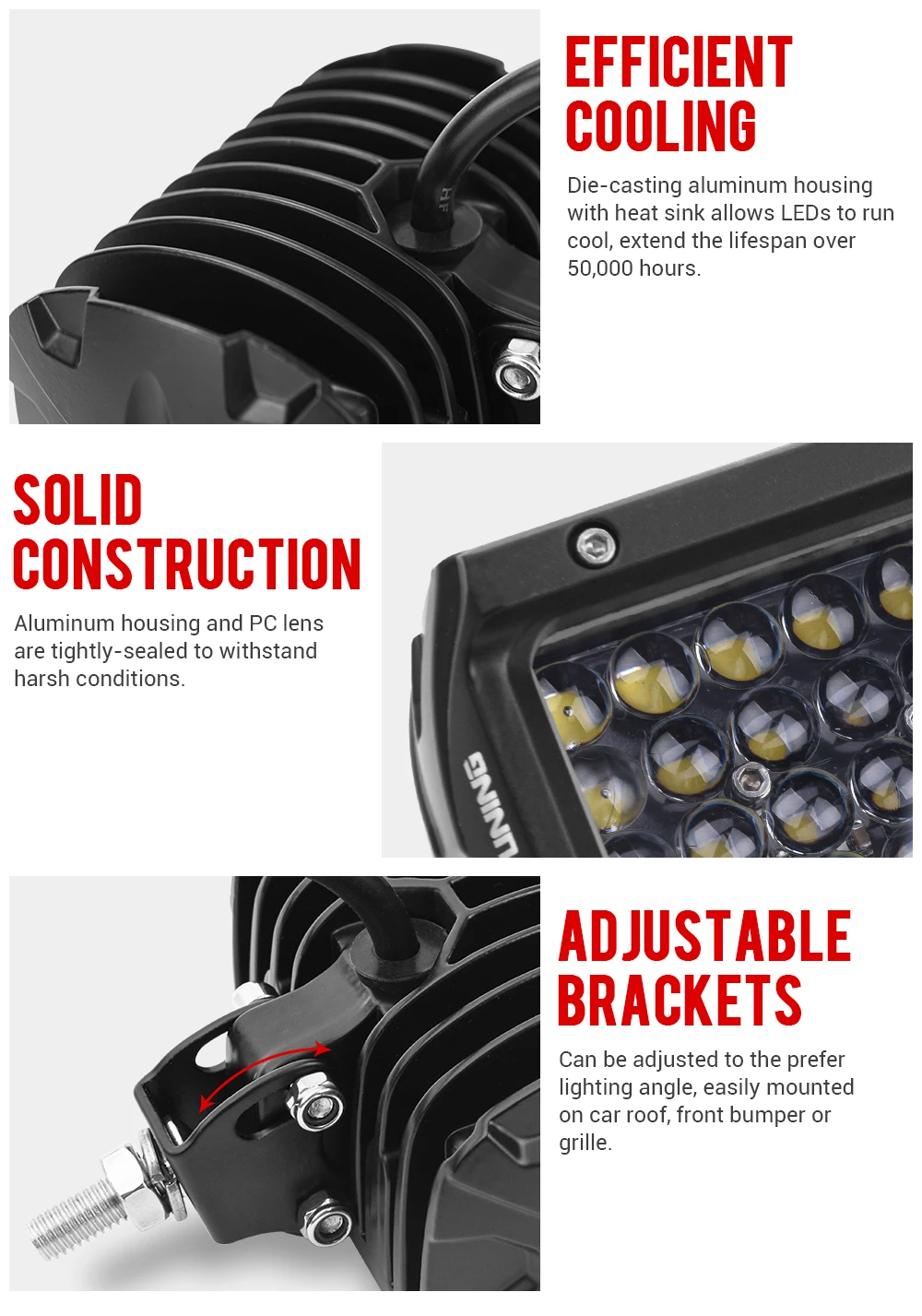 EFFICIENT
COOLING

Die-casting aluminum housing with heat sink allows LEDs to run cool, extend the lifespan over 50,000 hours.

SOLID
CONSTRUCTION

Aluminum housing and PC lens are tightly-sealed to withstand harsh conditions.

ADJUSTABLE
BRACKETS

Can be adjusted to the prefer lighting angle, easily mounted on car roof, front bumper or grille.